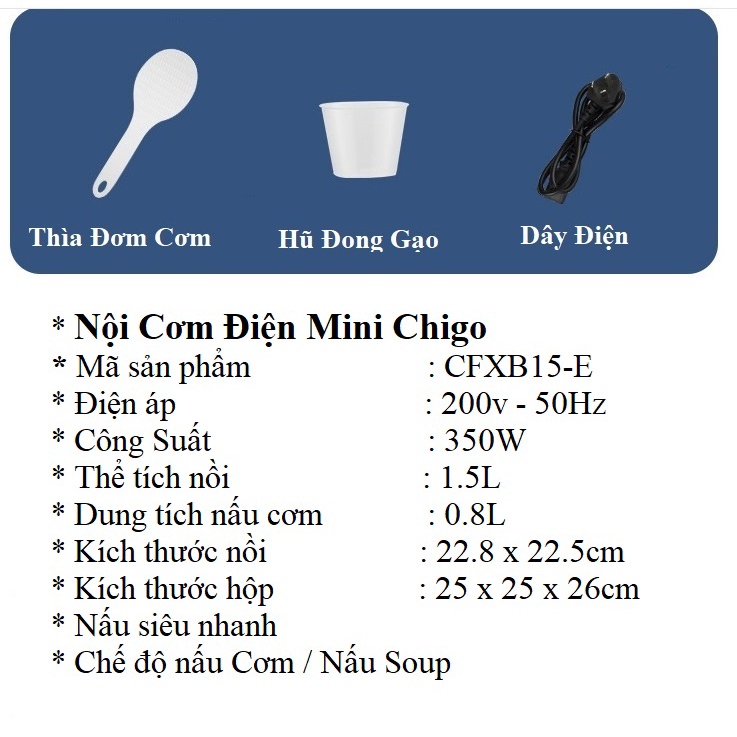 Thìa Đơm Cơm

Hũ Đong Gạo

Dây Điện

* Nội Cơm Điện Mini Chigo
* Mã sản phẩm : CFXB15-E
* Điện áp : 200v - 50Hz
* Công Suất : 350W
* Thể tích nồi : 1.5L
* Dung tích nấu cơm : 0.8L
* Kích thước nồi : 22.8 x 22.5cm
* Kích thước hộp : 25 x 25 x 26cm
* Nấu siêu nhanh
* Chế độ nấu Cơm / Nấu Soup